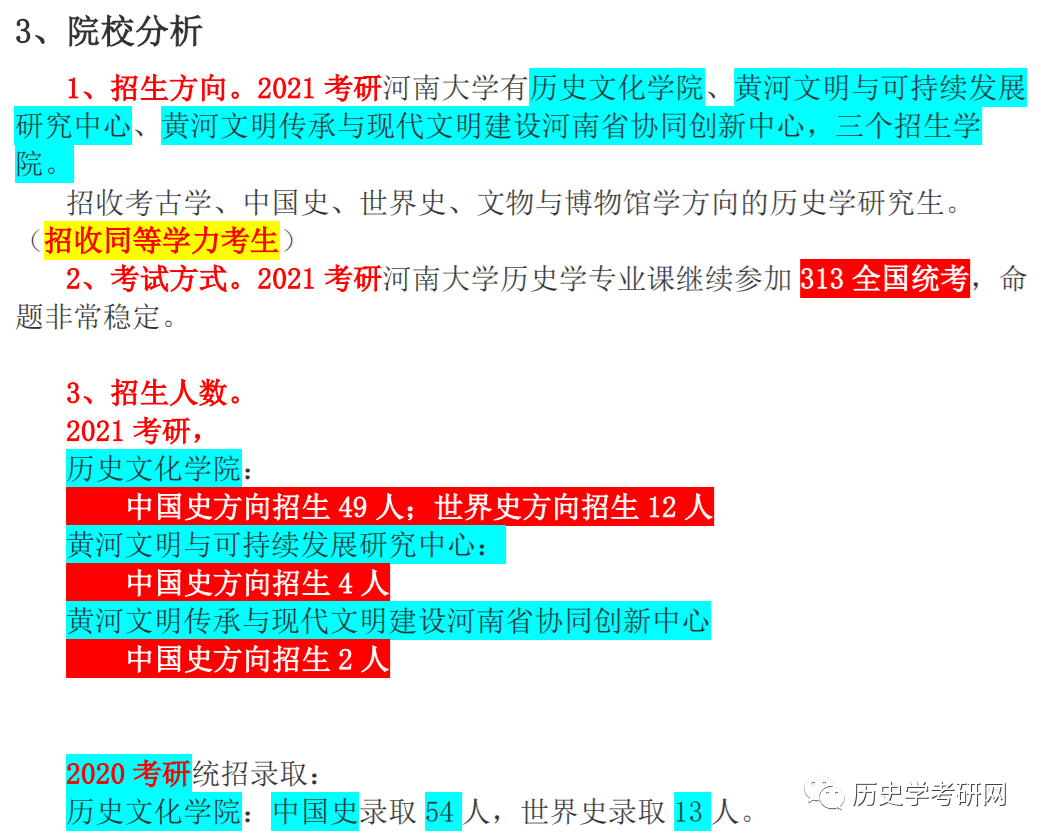 3、院校分析

1、招生方向。2021 考研河南大学有历史文化学院、黄河文明与可持续发展研究中心、黄河文明传承与现代文明建设河南省协同创新中心，三个招生学院。

招收考古学、中国史、世界史、文物与博物馆学方向的历史学研究生。（招收同等学力考生）

2、考试方式。2021 考研河南大学历史学专业课继续参加 313 全国统考，命题非常稳定。

3、招生人数。
2021 考研，
历史文化学院：
中国史方向招生 49 人；世界史方向招生 12 人
黄河文明与可持续发展研究中心：
中国史方向招生 4 人
黄河文明传承与现代文明建设河南省协同创新中心
中国史方向招生 2 人

2020 考研统招录取：
历史文化学院：中国史录取 54 人，世界史录取 13 人。

历史学考研网